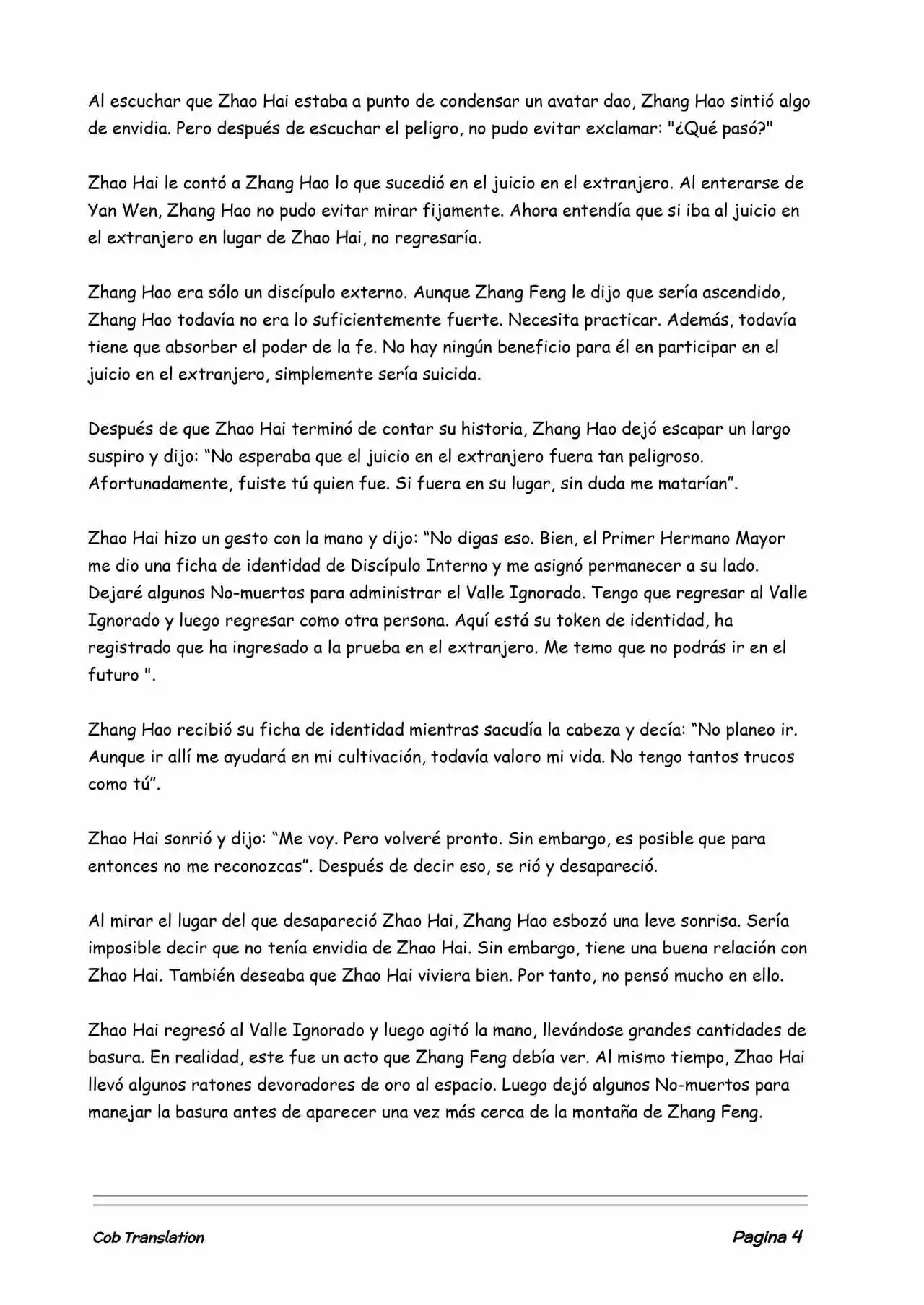 Al escuchar que Zhao Hai estaba a punto de condensar un avatar dao, Zhang Hao sintió algo de envidia. Pero después de escuchar el peligro, no pudo evitar exclamar: "¿Qué pasó?"

Zhao Hai le contó a Zhang Hao lo que sucedió en el juicio en el extranjero. Al enterarse de Yan Wen, Zhang Hao no pudo evitar mirar fijamente. Ahora entendía que si iba al juicio en el extranjero en lugar de Zhao Hai, no regresaría.

Zhang Hao era sólo un discípulo externo. Aunque Zhang Feng le dijo que sería ascendido, Zhang Hao todavía no era lo suficientemente fuerte. Necesita practicar. Además, todavía tiene que absorber el poder de la fe. No hay ningún beneficio para él en participar en el juicio en el extranjero, simplemente sería suicida.

Después de que Zhao Hai terminó de contar su historia, Zhang Hao dejó escapar un largo suspiro y dijo: “No esperaba que el juicio en el extranjero fuera tan peligroso. Afortunadamente, fuiste tú quien fue. Si fuera en su lugar, sin duda me matarían”.

Zhao Hai hizo un gesto con la mano y dijo: “No digas eso. Bien, el Primer Hermano Mayor me dio una ficha de identidad de Discípulo Interno y me asignó permanecer a su lado. Dejaré algunos No-muertos para administrar el Valle Ignorado. Tengo que regresar al Valle Ignorado y luego regresar como otra persona. Aquí está su token de identidad, ha registrado que ha ingresado a la prueba en el extranjero. Me temo que no podrás ir en el futuro ".

Zhang Hao recibió su ficha de identidad mientras sacudía la cabeza y decía: “No planeo ir. Aunque ir allí me ayudará en mi cultivación, todavía valoro mi vida. No tengo tantos trucos como tú”.

Zhao Hai sonrió y dijo: “Me voy. Pero volveré pronto. Sin embargo, es posible que para entonces no me reconozcas”. Después de decir eso, se rió y desapareció.

Al mirar el lugar del que desapareció Zhao Hai, Zhang Hao esbozó una leve sonrisa. Sería imposible decir que no tenía envidia de Zhao Hai. Sin embargo, tiene una buena relación con Zhao Hai. También deseaba que Zhao Hai viviera bien. Por tanto, no pensó mucho en ello.

Zhao Hai regresó al Valle Ignorado y luego agitó la mano, llevándose grandes cantidades de basura. En realidad, este fue un acto que Zhang Feng debía ver. Al mismo tiempo, Zhao Hai llevó algunos ratones devoradores de oro al espacio. Luego dejó algunos No-muertos para manejar la basura antes de aparecer una vez más cerca de la montaña de Zhang Feng.

Cob Translation

Pagina 4